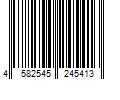 4 582545 245413